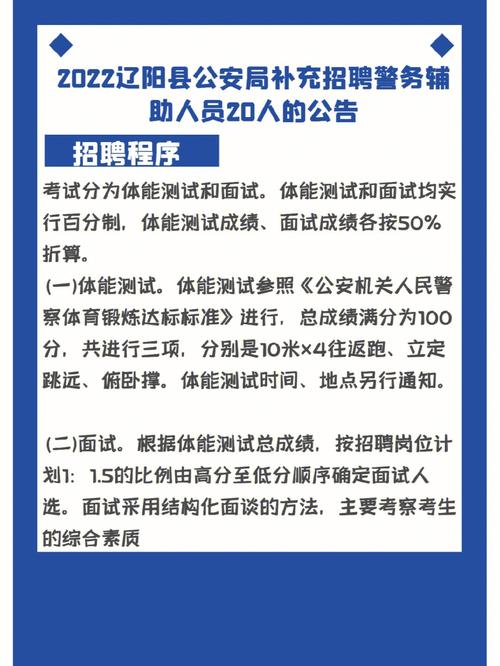 2022辽阳县公安局补充招聘警务辅助人员20人的公告

招聘程序

考试分为体能测试和面试。体能测试和面试均实行百分制，体能测试成绩、面试成绩各按50%折算。

(一)体能测试。体能测试参照《公安机关人民警察体育锻炼达标标准》进行，总成绩满分为100分，共进行三项，分别是10米×4往返跑、立定跳远、俯卧撑。体能测试时间、地点另行通知。

(二)面试。根据体能测试总成绩，按招聘岗位计划1：1.5的比例由高分至低分顺序确定面试人选。面试采用结构化面谈的方法，主要考察考生的综合素质